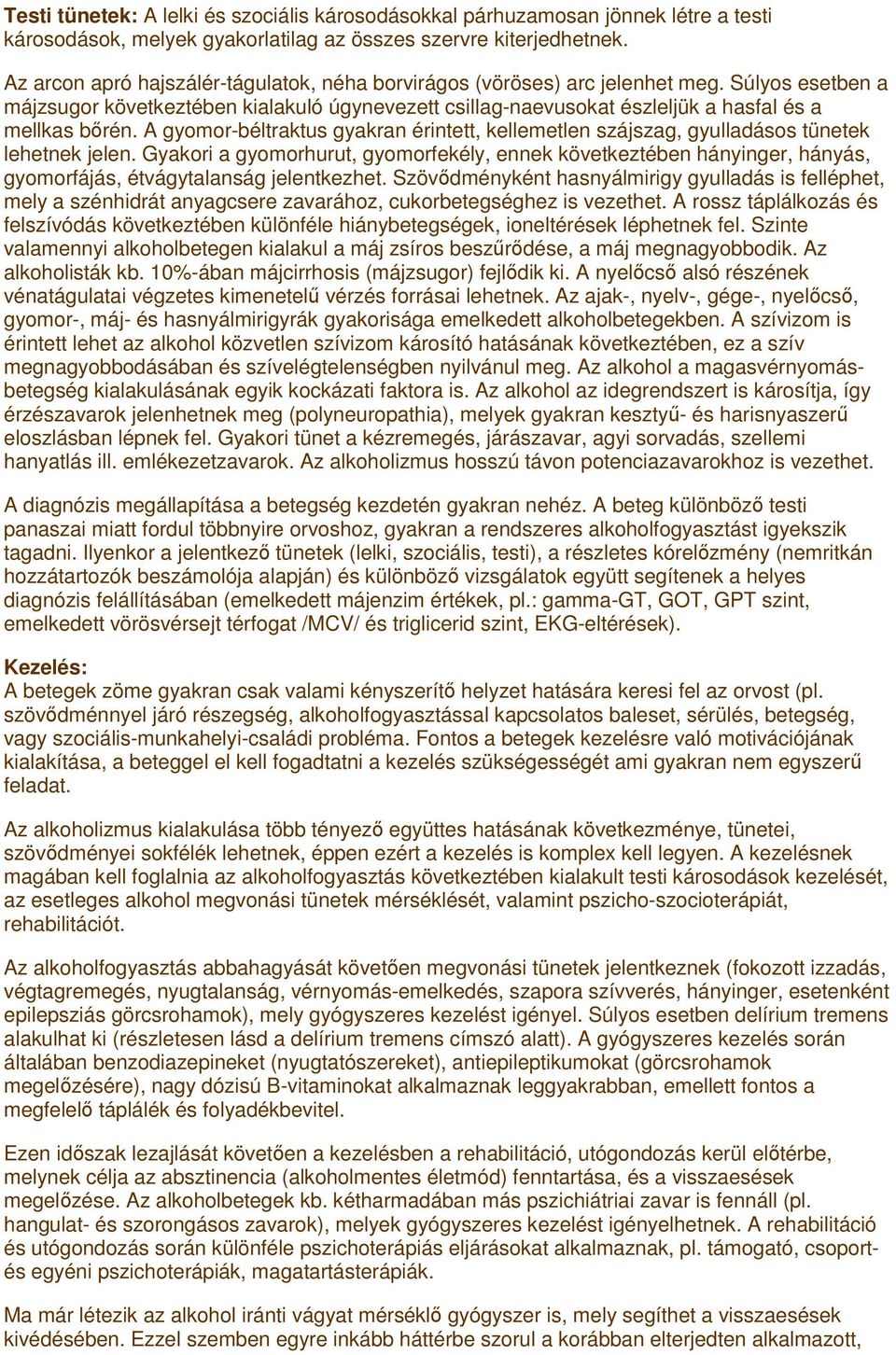 Testi tünetek: A lelki és szociális károsodásokkal párhuzamosan jönnek létre a testi károsodások, melyek gyakorlatilag az összes szervre kiterjedhetnek.

Az arcon apró hajszálér-tágulatok, néha borvirágos (vöröses) arc jelenhet meg. Súlyos esetben a májzsugor következtében kialakuló úgynevezett csillag-naevusokat észleljük a hasfal és a mellkas bőrén. A gyomor-béltraktus gyakran érintett, kellemetlen szájszag, gyulladásos tünetek lehetnek jelen. Gyakori a gyomorhurut, gyomorfekély, ennek következtében hányinger, hányás, gyomorfájás, étvágytalanság jelentkezhet. Szövődményként hasnyálmirigy gyulladás is felléphet, mely a szénhidrát anyagcsere zavarához, cukorbetegséghez is vezethet. A rossz táplálkozás és felszívódás következtében különféle hiánybetegségek, ioneltérések léphetnek fel. Szinte valamennyi alkoholbetegen kialakul a máj zsíros beszűrődése, a máj megnagyobbodik. Az alkoholisták kb. 10%-ában májcirrhosis (májzsugor) fejlődik ki. A nyelőcső alsó részének vénatágulatai végzetes kimenetelű vérzés forrásai lehetnek. Az ajak-, nyelv-, gége-, nyelőcső, gyomor-, máj- és hasnyálmirigyrák gyakorisága emelkedett alkoholbetegekben. A szívizom is érintett lehet az alkohol közvetlen szívizom károsító hatásának következtében, ez a szív megnagyobbodásában és szívelégtelenségben nyilvánul meg. Az alkohol a magasvérnyomás-betegség kialakulásának egyik kockázati faktora is. Az alkohol az idegrendszert is károsítja, így érzészavarok jelenhetnek meg (polyneuropathia), melyek gyakran kesztyű- és harisnyaszerű eloszlásban lépnek fel. Gyakori tünet a kézremegés, járászavar, agyi sorvadás, szellemi hanyatlás ill. emlékezetzavarok. Az alkoholizmus hosszú távon potenciazavarokhoz is vezethet.

A diagnózis megállapítása a betegség kezdetén gyakran nehéz. A beteg különböző testi panaszai miatt fordul többnyire orvoshoz, gyakran a rendszeres alkoholfogyasztást igyekszik tagadni. Ilyenkor a jelentkező tünetek (lelki, szociális, testi), a részletes kórelőzmény (nemritkán hozzátartozók beszámolója alapján) és különböző vizsgálatok együtt segítenek a helyes diagnózis felállításában (emelkedett májenzim értékek, pl.: gamma-GT, GOT, GPT szint, emelkedett vörösvérsejt térfogat /MCV/ és triglicerid szint, EKG-eltérések).

Kezelés:
A betegek zöme gyakran csak valami kényszerítő helyzet hatására keresi fel az orvost (pl. szövődménnyel járó részegség, alkoholfogyasztással kapcsolatos baleset, sérülés, betegség, vagy szociális-munkahelyi-családi probléma. Fontos a betegek kezelésre való motivációjának kialakítása, a beteggel el kell fogadtatni a kezelés szükségességét ami gyakran nem egyszerű feladat.

Az alkoholizmus kialakulása több tényező együttes hatásának következménye, tünetei, szövődményei sokfélék lehetnek, éppen ezért a kezelés is komplex kell legyen. A kezelésnek magában kell foglalnia az alkoholfogyasztás következtében kialakult testi károsodások kezelését, az esetleges alkohol megvonási tünetek mérséklését, valamint pszicho-szocioterápiát, rehabilitációt.

Az alkoholfogyasztás abbahagyását követően megvonási tünetek jelentkeznek (fokozott izzadás, végtagremegés, nyugtalanság, vérnyomás-emelkedés, szapora szívverés, hányinger, esetenként epilepsziás görcsrohamok), mely gyógyszeres kezelést igényel. Súlyos esetben delírium tremens alakulhat ki (részletesen lásd a delírium tremens címszó alatt). A gyógyszeres kezelés során általában benzodiazepineket (nyugtatószereket), antiepileptikumokat (görcsrohamok megelőzésére), nagy dózisú B-vitaminokat alkalmaznak leggyakrabban, emellett fontos a megfelelő táplálék és folyadékbevitel.

Ezen időszak lezajlását követően a kezelésben a rehabilitáció, utógondozás kerül előtérbe, melynek célja az absztinencia (alkoholmentes életmód) fenntartása, és a visszaesések megelőzése. Az alkoholbetegek kb. kétharmadában más pszichiátriai zavar is fennáll (pl. hangulat- és szorongásos zavarok), melyek gyógyszeres kezelést igényelhetnek. A rehabilitáció és utógondozás során különféle pszichoterápiás eljárásokat alkalmaznak, pl. támogató, csoport- és egyéni pszichoterápiák, magatartásterápiák.

Ma már létezik az alkohol iránti vágyat mérséklő gyógyszer is, mely segíthet a visszaesések kivédésében. Ezzel szemben egyre inkább háttérbe szorul a korábban elterjedten alkalmazott,